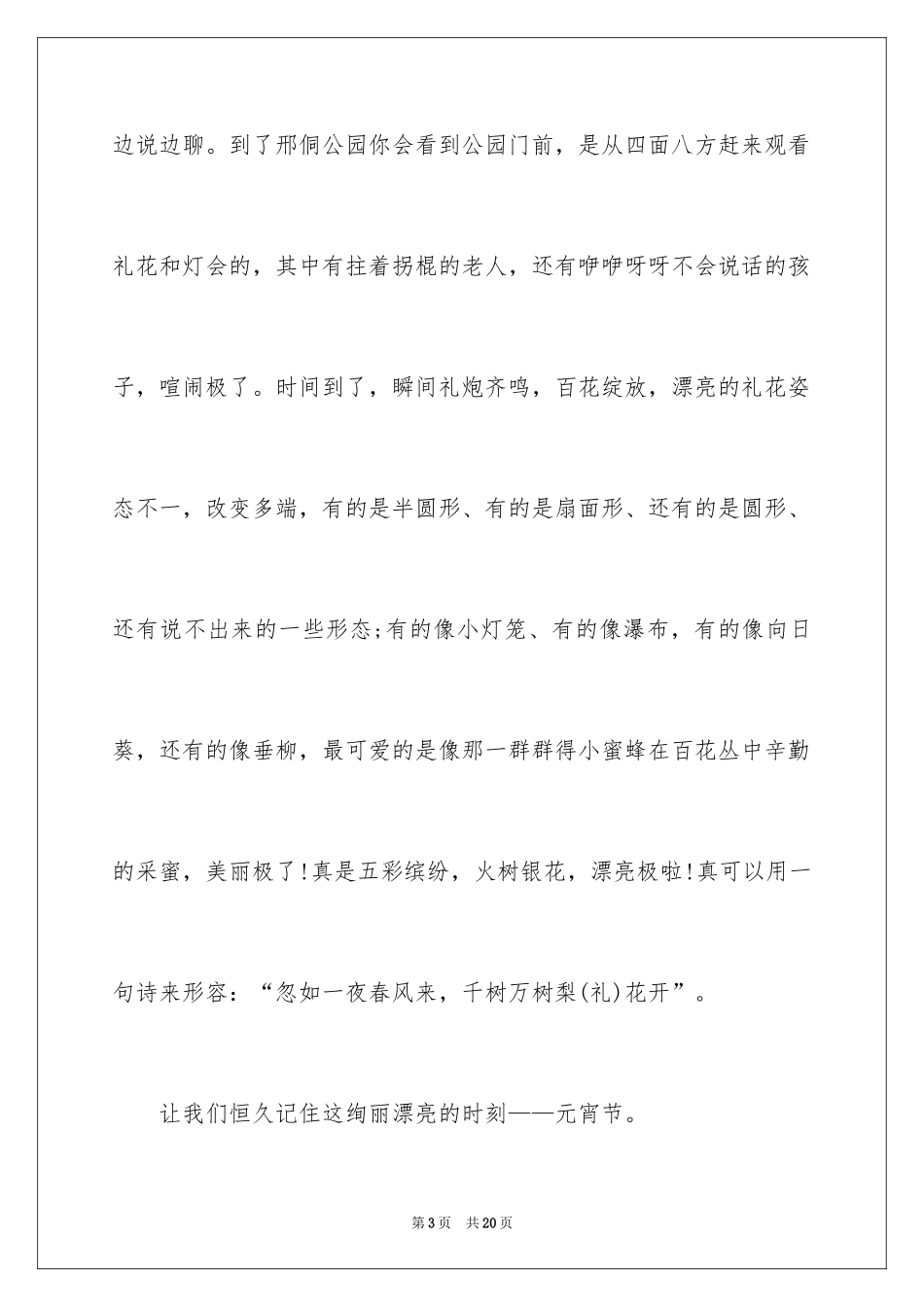 边说边聊。到了邢侗公园你会看到公园门前，是从四面八方赶来观看礼花和灯会的，其中有拄着拐棍的老人，还有咿咿呀呀不会说话的孩子，喧闹极了。时间到了，瞬间礼炮齐鸣，百花绽放，漂亮的礼花姿态不一，改变多端，有的是半圆形、有的是扇面形、还有的是圆形、还有说不出来的一些形态;有的像小灯笼、有的像瀑布，有的像向日葵，还有的像垂柳，最可爱的是像那一群群得小蜜蜂在百花丛中辛勤的采蜜，美丽极了!真是五彩缤纷，火树银花，漂亮极啦!真可以用一句诗来形容：“忽如一夜春风来，千树万树梨(礼)花开”。

让我们恒久记住这绚丽漂亮的时刻——元宵节。

第3页 共20页